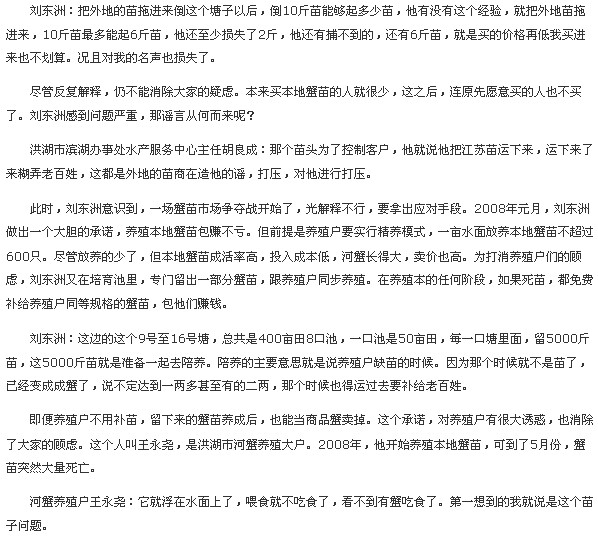 刘东洲：把外地的苗拖进来倒这个塘子以后，倒10斤苗能够起多少苗，他有没有这个经验，就把外地苗拖进来，10斤苗最多能起6斤苗，他还至少损失了2斤，他还有捕不到的，还有6斤苗，就是买的价格再低我买进来也不划算。况且对我的名声也损失了。

尽管反复解释，仍不能消除大家的疑虑。本来买本地蟹苗的人就很少，这之后，连原先愿意买的人也不买了。刘东洲感到问题严重，那谣言从何而来呢？

洪湖市滨湖办事处水产服务中心主任胡良成：那个苗头为了控制客户，他就说他把江苏苗运下来，运下来了来糊弄老百姓，这都是外地的苗商在造他的谣，打压，对他进行打压。

此时，刘东洲意识到，一场蟹苗市场争夺战开始了，光解释不行，要拿出应对手段。2008年元月，刘东洲做出一个大胆的承诺，养殖本地蟹苗包赚不亏。但前提是养殖户要实行精养模式，一亩水面放养本地蟹苗不超过600只。尽管放养的少了，但本地蟹苗成活率高，投入成本低，河蟹长得大，卖价也高。为打消养殖户们的顾虑，刘东洲又在培育池里，专门留出一部分蟹苗，跟养殖户同步养殖。在养殖本的任何阶段，如果死苗，都免费补给养殖户同等规格的蟹苗，包他们赚钱。

刘东洲：这边的这个9号至16号塘，总共是400亩田8口池，一口池是50亩田，每一口塘里面，留5000斤苗，这5000斤苗就是准备一起去陪养。陪养的主要意思就是说养殖户缺苗的时候。因为那个时候就不是苗了，已经变成成蟹了，说不定达到一两多甚至有的二两，那个时候也得运过去要补给老百姓。

即便养殖户不用补苗，留下来的蟹苗养成后，也能当商品蟹卖掉。这个承诺，对养殖户有很大诱惑，也消除了大家的顾虑。这个人叫王永尧，是洪湖市河蟹养殖大户。2008年，他开始养殖本地蟹苗，可到了5月份，蟹苗突然大量死亡。

河蟹养殖户王永尧：它就浮在水面上了，喂食就不吃食了，看不到有蟹吃食了。第一想到的我就说是这个苗子问题。